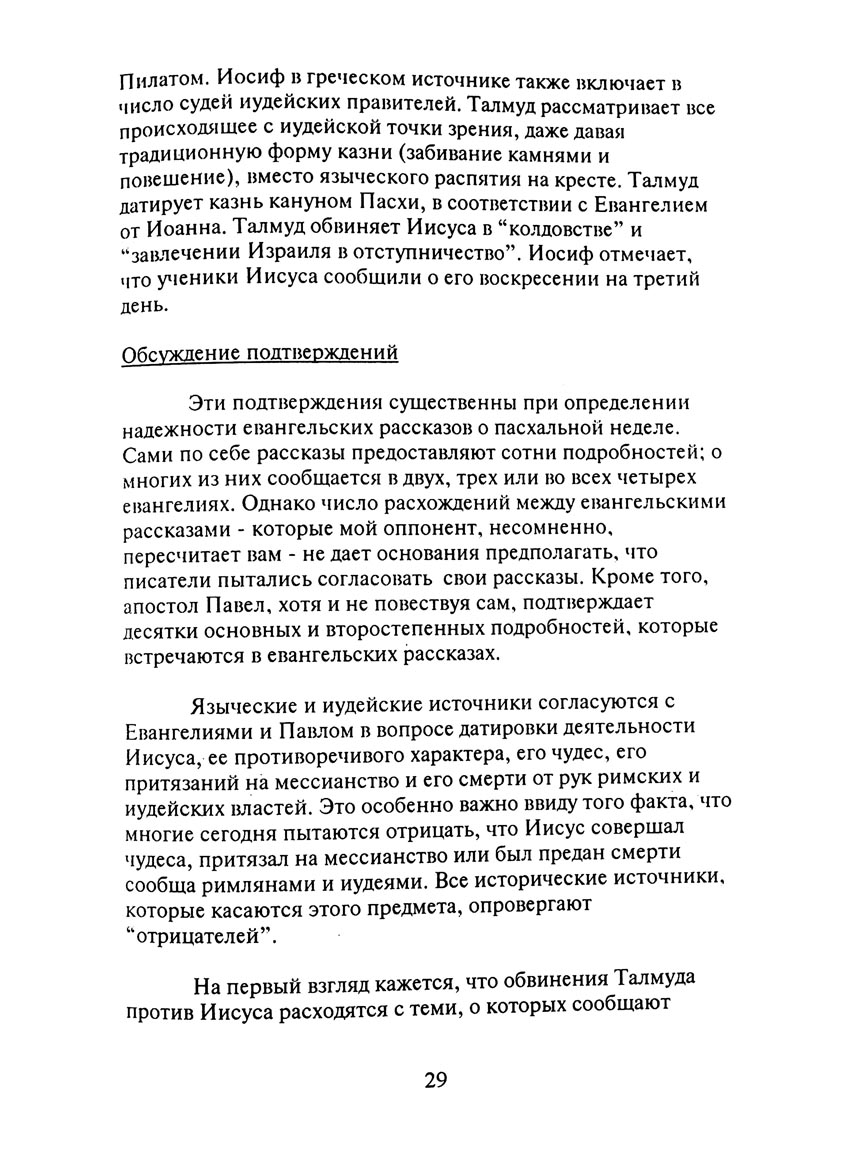 Пилатом. Иосиф в греческом источнике также включает в число судей иудейских правителей. Талмуд рассматривает все происходящее с иудейской точки зрения, даже давая традиционную форму казни (забивание камнями и повешение), вместо языческого распятия на кресте. Талмуд датирует казнь кануном Пасхи, в соответствии с Евангелием от Иоанна. Талмуд обвиняет Иисуса в "колдовстве" и "завлечении Израиля в отступничество". Иосиф отмечает, что ученики Иисуса сообщили о его воскресении на третий день.

Обсуждение подтверждений

Эти подтверждения существенны при определении надежности евангельских рассказов о пасхальной неделе. Сами по себе рассказы предоставляют сотни подробностей; о многих из них сообщается в двух, трех или во всех четырех евангелиях. Однако число расхождений между евангельскими рассказами - которые мой оппонент, несомненно, пересчитает вам - не дает основания предполагать, что писатели пытались согласовать свои рассказы. Кроме того, апостол Павел, хотя и не повествуя сам, подтверждает десятки основных и второстепенных подробностей, которые встречаются в евангельских рассказах.

Языческие и иудейские источники согласуются с Евангелиями и Павлом в вопросе датировки деятельности Иисуса, ее противоречивого характера, его чудес, его притязаний на мессианство и его смерти от рук римских и иудейских властей. Это особенно важно ввиду того факта, что многие сегодня пытаются отрицать, что Иисус совершал чудеса, притязал на мессианство или был предан смерти сообща римлянами и иудеями. Все исторические источники, которые касаются этого предмета, опровергают "отрицателей".

На первый взгляд кажется, что обвинения Талмуда против Иисуса расходятся с теми, о которых сообщают

29